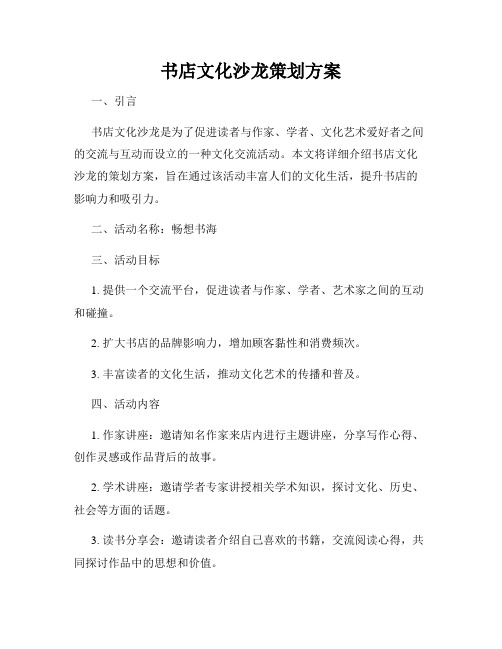 书店文化沙龙策划方案

一、引言

书店文化沙龙是为了促进读者与作家、学者、文化艺术爱好者之间的交流与互动而设立的一种文化交流活动。本文将详细介绍书店文化沙龙的策划方案，旨在通过该活动丰富人们的文化生活，提升书店的影响力和吸引力。

二、活动名称：畅想书海

三、活动目标

1. 提供一个交流平台，促进读者与作家、学者、艺术家之间的互动和碰撞。

2. 扩大书店的品牌影响力，增加顾客黏性和消费频次。

3. 丰富读者的文化生活，推动文化艺术的传播和普及。

四、活动内容

1. 作家讲座：邀请知名作家来店内进行主题讲座，分享写作心得、创作灵感或作品背后的故事。

2. 学术讲座：邀请学者专家讲授相关学术知识，探讨文化、历史、社会等方面的话题。

3. 读书分享会：邀请读者介绍自己喜欢的书籍，交流阅读心得，共同探讨作品中的思想和价值。